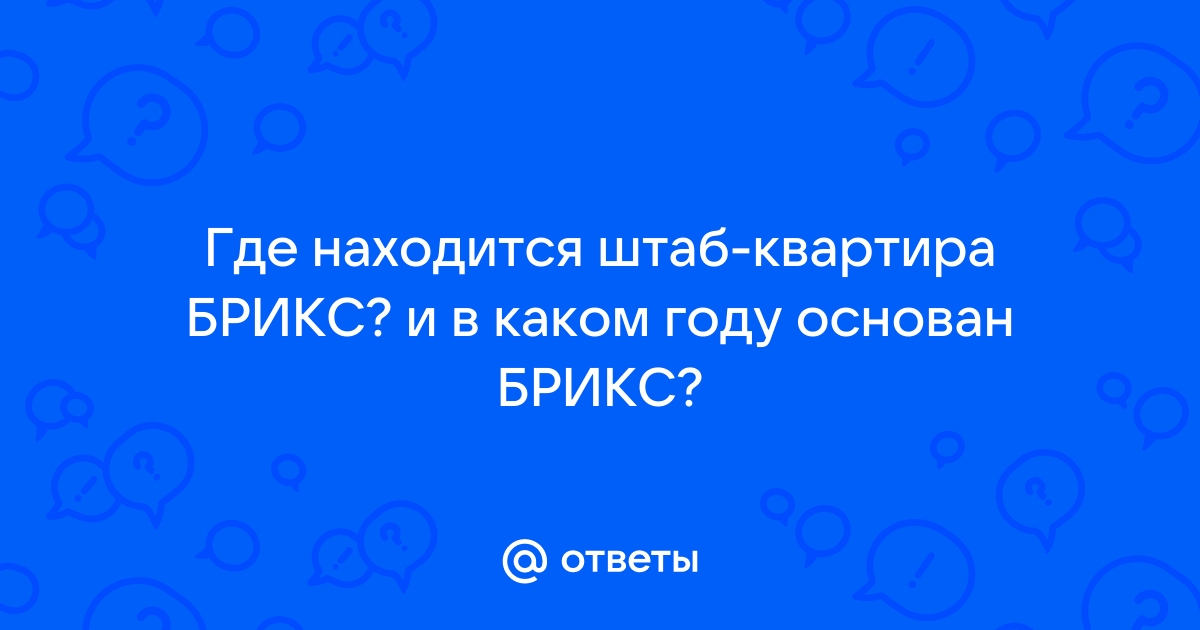 Где находится штаб-квартира БРИКС? и в каком году основан БРИКС?

@ ответы